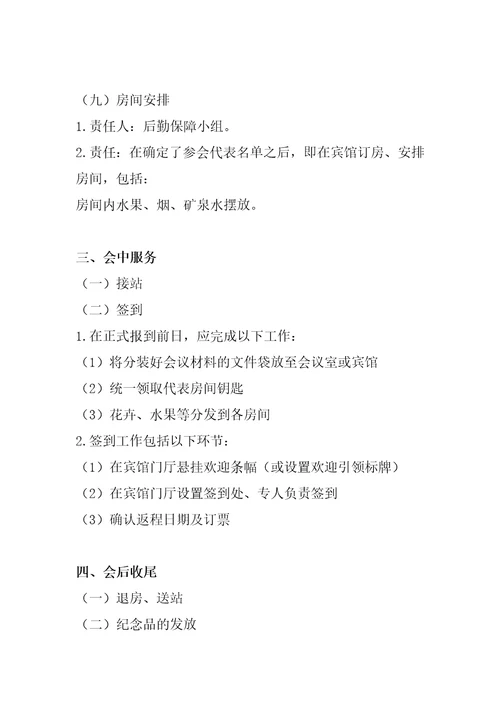 （九）房间安排
1.责任人：后勤保障小组。
2.责任：在确定了参会代表名单之后，即在宾馆订房、安排房间，包括：
房间内水果、烟、矿泉水摆放。

三、会中服务
（一）接站
（二）签到
1.在正式报到前日，应完成以下工作：
（1）将分装好会议材料的文件袋放至会议室或宾馆
（2）统一领取代表房间钥匙
（3）花卉、水果等分发到各房间
2.签到工作包括以下环节：
（1）在宾馆门厅悬挂欢迎条幅（或设置欢迎引领标牌）
（2）在宾馆门厅设置签到处、专人负责签到
（3）确认返程日期及订票

四、会后收尾
（一）退房、送站
（二）纪念品的发放